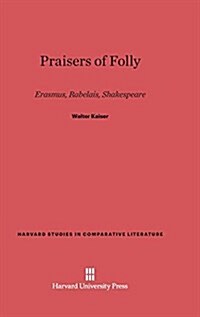 Praisers of Folly

Erasmus, Rabelais, Shakespeare

Walter Kaiser

HARVARD STUDIES IN COMPARATIVE LITERATURE

Harvard University Press